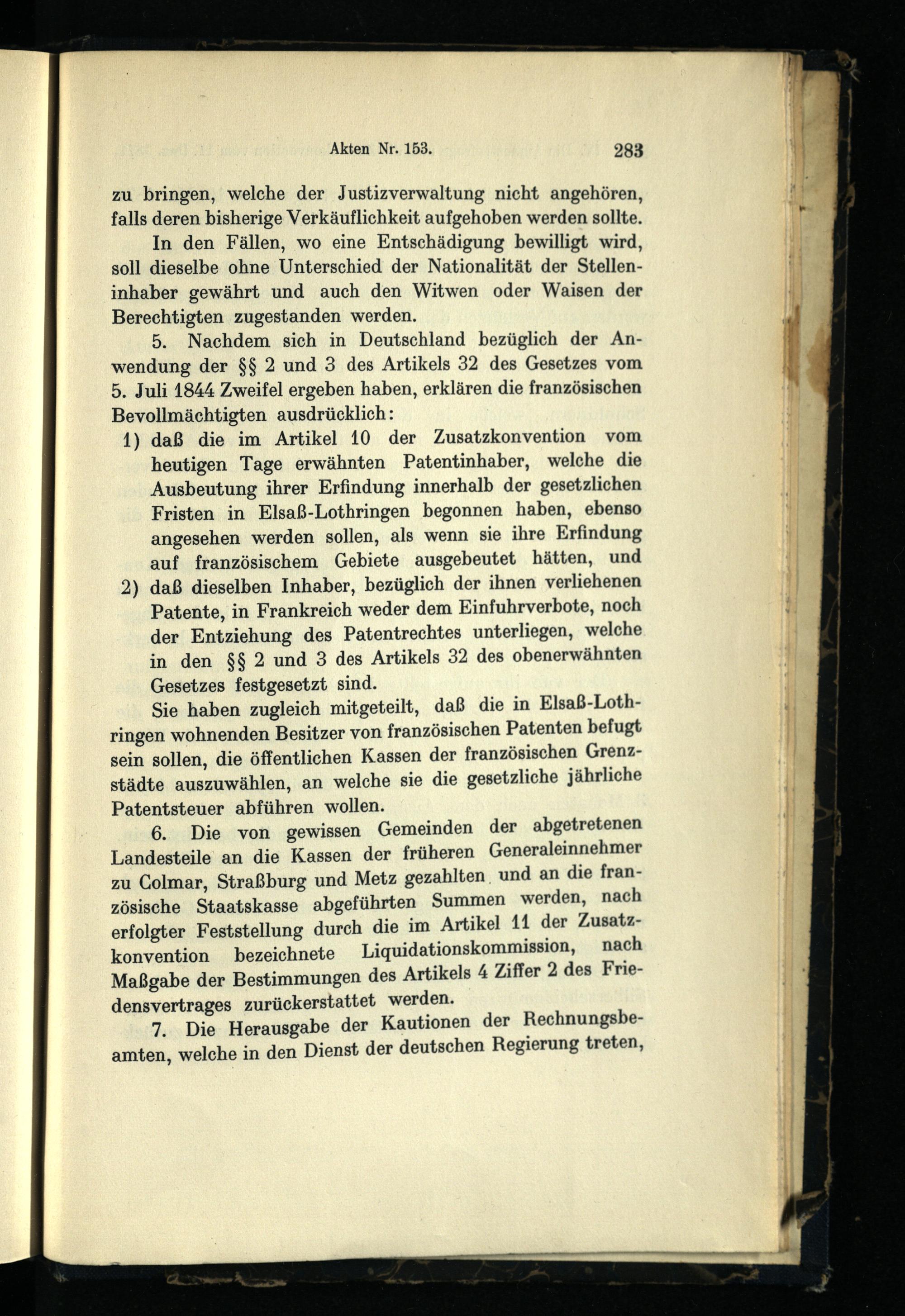 Akten Nr. 153. 283

zu bringen, welche der Justizverwaltung nicht angehören, falls deren bisherige Verkäuflichkeit aufgehoben werden sollte.

In den Fällen, wo eine Entschädigung bewilligt wird, soll dieselbe ohne Unterschied der Nationalität der Stelleninhaber gewährt und auch den Witwen oder Waisen der Berechtigten zugestanden werden.

5. Nachdem sich in Deutschland bezüglich der Anwendung der §§ 2 und 3 des Artikels 32 des Gesetzes vom 5. Juli 1844 Zweifel ergeben haben, erklären die französischen Bevollmächtigten ausdrücklich:

1) daß die im Artikel 10 der Zusatzkonvention vom heutigen Tage erwähnten Patentinhaber, welche die Ausbeutung ihrer Erfindung innerhalb der gesetzlichen Fristen in Elsaß-Lothringen begonnen haben, ebenso angesehen werden sollen, als wenn sie ihre Erfindung auf französischem Gebiete ausgebeutet hätten, und

2) daß dieselben Inhaber, bezüglich der ihnen verliehenen Patente, in Frankreich weder dem Einfuhrverbote, noch der Entziehung des Patentrechtes unterliegen, welche in den §§ 2 und 3 des Artikels 32 des obenerwähnten Gesetzes festgesetzt sind.

Sie haben zugleich mitgeteilt, daß die in Elsaß-Lothringen wohnenden Besitzer von französischen Patenten befugt sein sollen, die öffentlichen Kassen der französischen Grenzstädte auszuwählen, an welche sie die gesetzliche jährliche Patentsteuer abführen wollen.

6. Die von gewissen Gemeinden der abgetretenen Landesteile an die Kassen der früheren Generaleinnehmer zu Colmar, Straßburg und Metz gezahlten und an die französische Staatskasse abgeführten Summen werden, nach erfolgter Feststellung durch die im Artikel 11 der Zusatzkonvention bezeichnete Liquidationskommission, nach Maßgabe der Bestimmungen des Artikels 4 Ziffer 2 des Friedensvertrages zurückerstattet werden.

7. Die Herausgabe der Kautionen der Rechnungsbeamten, welche in den Dienst der deutschen Regierung treten,